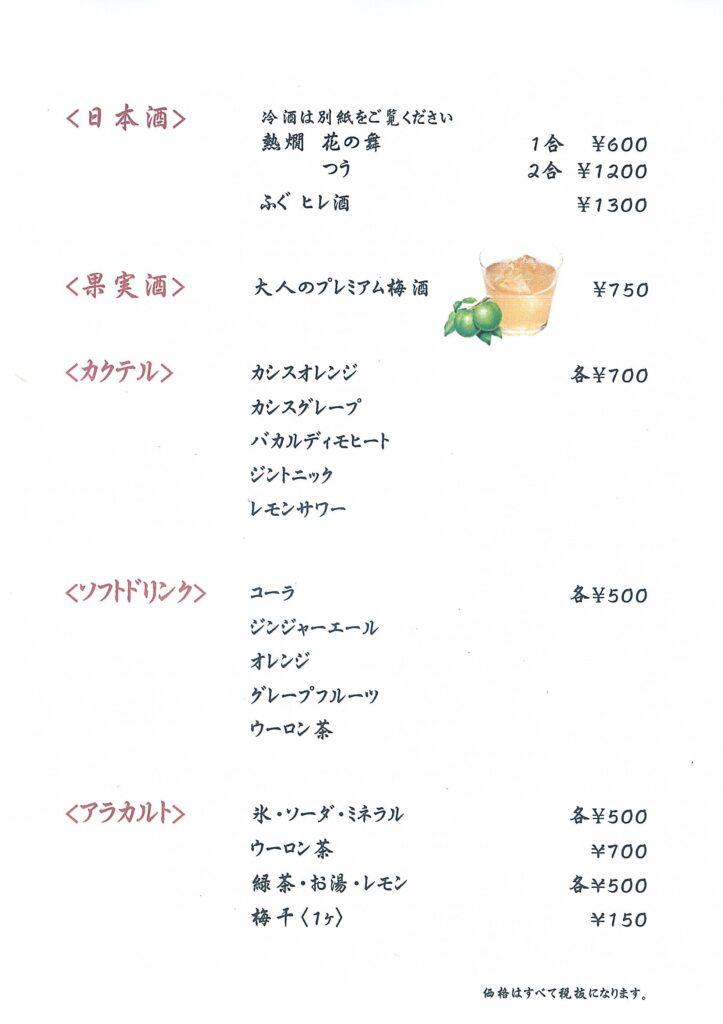 <日本酒>
冷酒は別紙をご覧ください
熱燗 花の舞 1合 ¥600
つう 2合 ¥1200
ふぐ ヒレ酒 ¥1300

<果実酒>
大人のプレミアム梅酒 ¥750

<カクテル>
カシスオレンジ 各¥700
カシスグレープ
バカルディモヒート
ジントニック
レモンサワー

<ソフトドリンク>
コーラ 各¥500
ジンジャーエール
オレンジ
グレープフルーツ
ウーロン茶

<アラカルト>
氷・ソーダ・ミネラル 各¥500
ウーロン茶 ¥700
緑茶・お湯・レモン 各¥500
梅干〈1ヶ〉 ¥150

価格はすべて税抜になります。